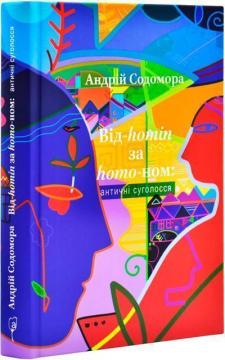 Андрій Содомора

Від-homin за homo-ном: античні суголосся

Андрій Содомора Від-homin за homo-ном: античні суголосся